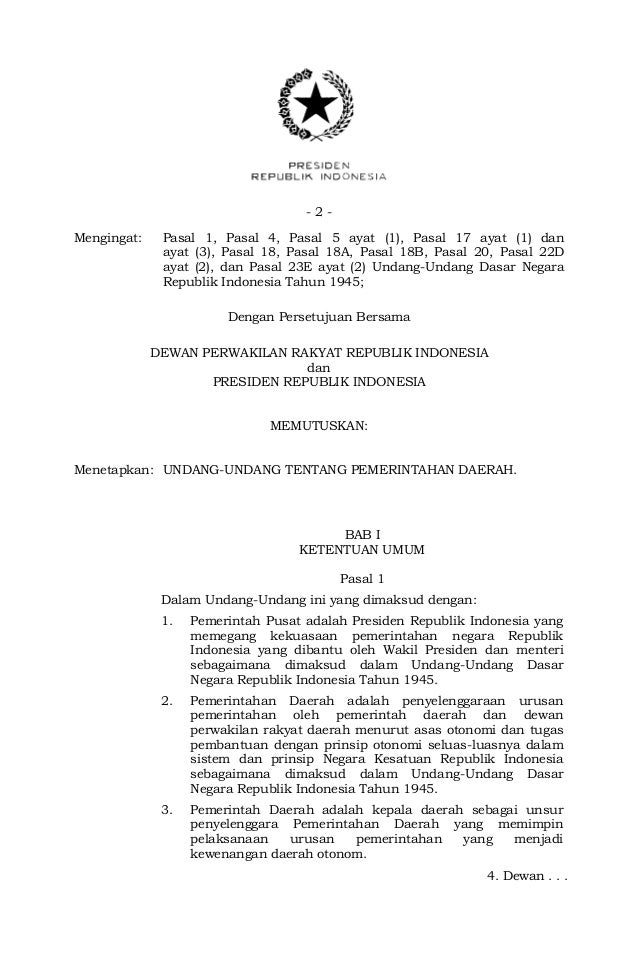 PRESIDEN
REPUBLIK INDONESIA

- 2 -

Mengingat: Pasal 1, Pasal 4, Pasal 5 ayat (1), Pasal 17 ayat (1) dan ayat (3), Pasal 18, Pasal 18A, Pasal 18B, Pasal 20, Pasal 22D ayat (2), dan Pasal 23E ayat (2) Undang-Undang Dasar Negara Republik Indonesia Tahun 1945;

Dengan Persetujuan Bersama

DEWAN PERWAKILAN RAKYAT REPUBLIK INDONESIA
dan
PRESIDEN REPUBLIK INDONESIA

MEMUTUSKAN:

Menetapkan: UNDANG-UNDANG TENTANG PEMERINTAHAN DAERAH.

BAB I
KETENTUAN UMUM

Pasal 1

Dalam Undang-Undang ini yang dimaksud dengan:

1. Pemerintah Pusat adalah Presiden Republik Indonesia yang memegang kekuasaan pemerintahan negara Republik Indonesia yang dibantu oleh Wakil Presiden dan menteri sebagaimana dimaksud dalam Undang-Undang Dasar Negara Republik Indonesia Tahun 1945.

2. Pemerintahan Daerah adalah penyelenggaraan urusan pemerintahan oleh pemerintah daerah dan dewan perwakilan rakyat daerah menurut asas otonomi dan tugas pembantuan dengan prinsip otonomi seluas-luasnya dalam sistem dan prinsip Negara Kesatuan Republik Indonesia sebagaimana dimaksud dalam Undang-Undang Dasar Negara Republik Indonesia Tahun 1945.

3. Pemerintah Daerah adalah kepala daerah sebagai unsur penyelenggara Pemerintahan Daerah yang memimpin pelaksanaan urusan pemerintahan yang menjadi kewenangan daerah otonom.

4. Dewan . . .